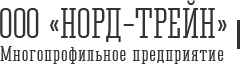 ООО «НОРД-ТРЕЙН»
Многопрофильное предприятие